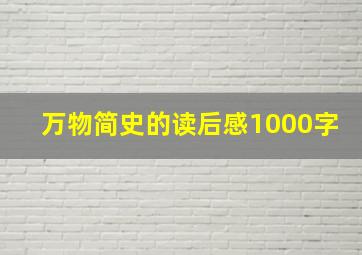 万物简史的读后感1000字